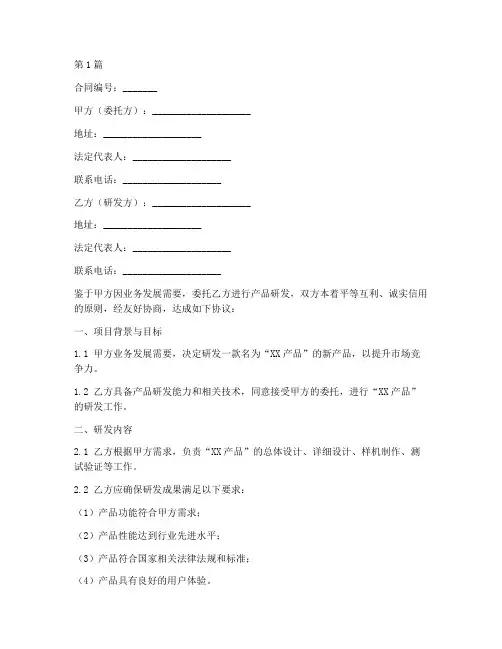 第1篇

合同编号：_______

甲方（委托方）：____________________

地址：____________________

法定代表人：____________________

联系电话：____________________

乙方（研发方）：____________________

地址：____________________

法定代表人：____________________

联系电话：____________________

鉴于甲方因业务发展需要，委托乙方进行产品研发，双方本着平等互利、诚实信用的原则，经友好协商，达成如下协议：

一、项目背景与目标

1.1 甲方业务发展需要，决定研发一款名为“XX产品”的新产品，以提升市场竞争力。

1.2 乙方具备产品研发能力和相关技术，同意接受甲方的委托，进行“XX产品”的研发工作。

二、研发内容

2.1 乙方根据甲方需求，负责“XX产品”的总体设计、详细设计、样机制作、测试验证等工作。

2.2 乙方应确保研发成果满足以下要求：

（1）产品功能符合甲方需求；

（2）产品性能达到行业先进水平；

（3）产品符合国家相关法律法规和标准；

（4）产品具有良好的用户体验。